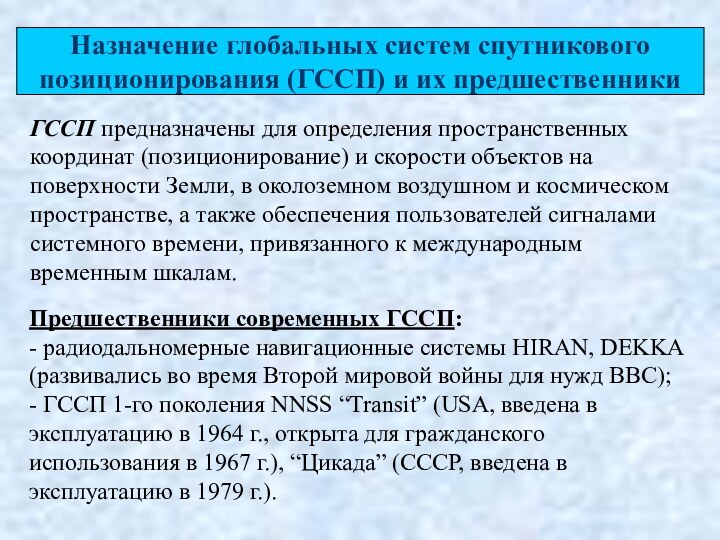 Назначение глобальных систем спутникового позиционирования (ГССП) и их предшественники

ГССП предназначены для определения пространственных координат (позиционирование) и скорости объектов на поверхности Земли, в околоземном воздушном и космическом пространстве, а также обеспечения пользователей сигналами системного времени, привязанного к международным временным шкалам.

Предшественники современных ГССП:
- радиодальномерные навигационные системы HIRAN, DEKKA (развивались во время Второй мировой войны для нужд ВВС);
- ГССП 1-го поколения NNSS “Transit” (USA, введена в эксплуатацию в 1964 г., открыта для гражданского использования в 1967 г.), “Цикада” (СССР, введена в эксплуатацию в 1979 г.).

1